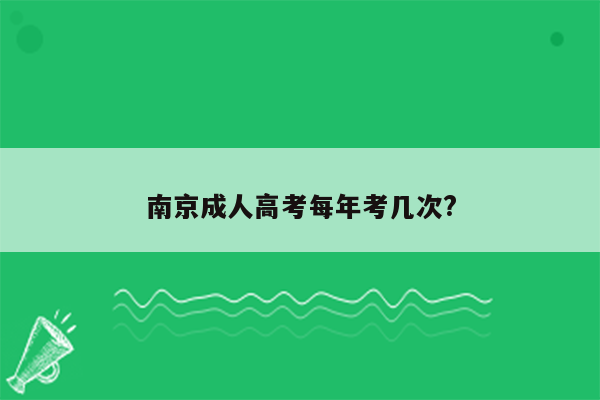 南京成人高考每年考几次?